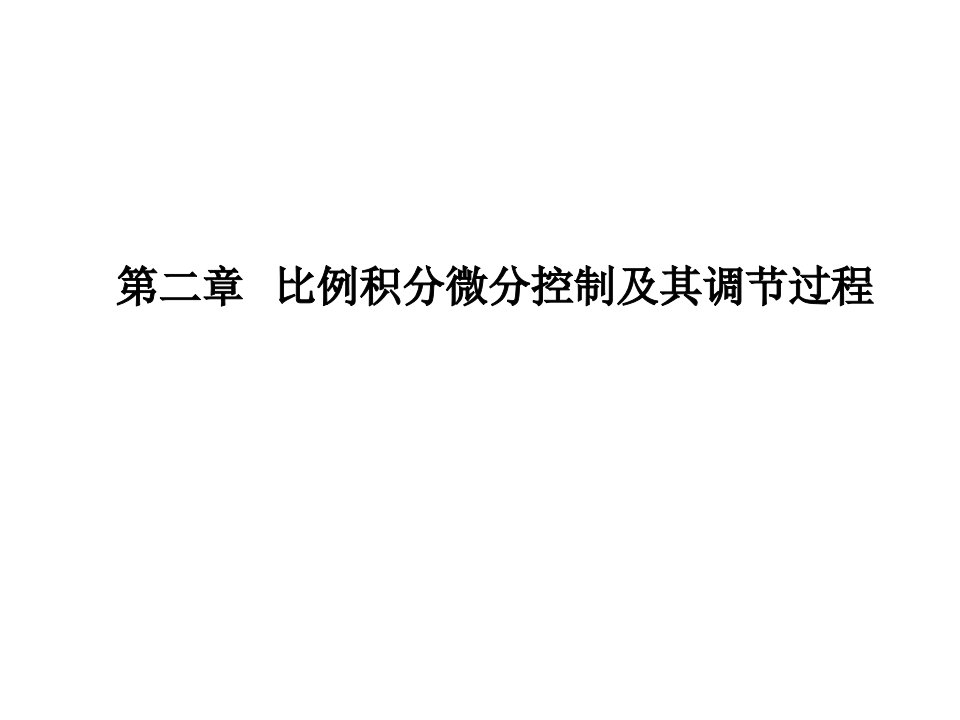 第二章 比例积分微分控制及其调节过程